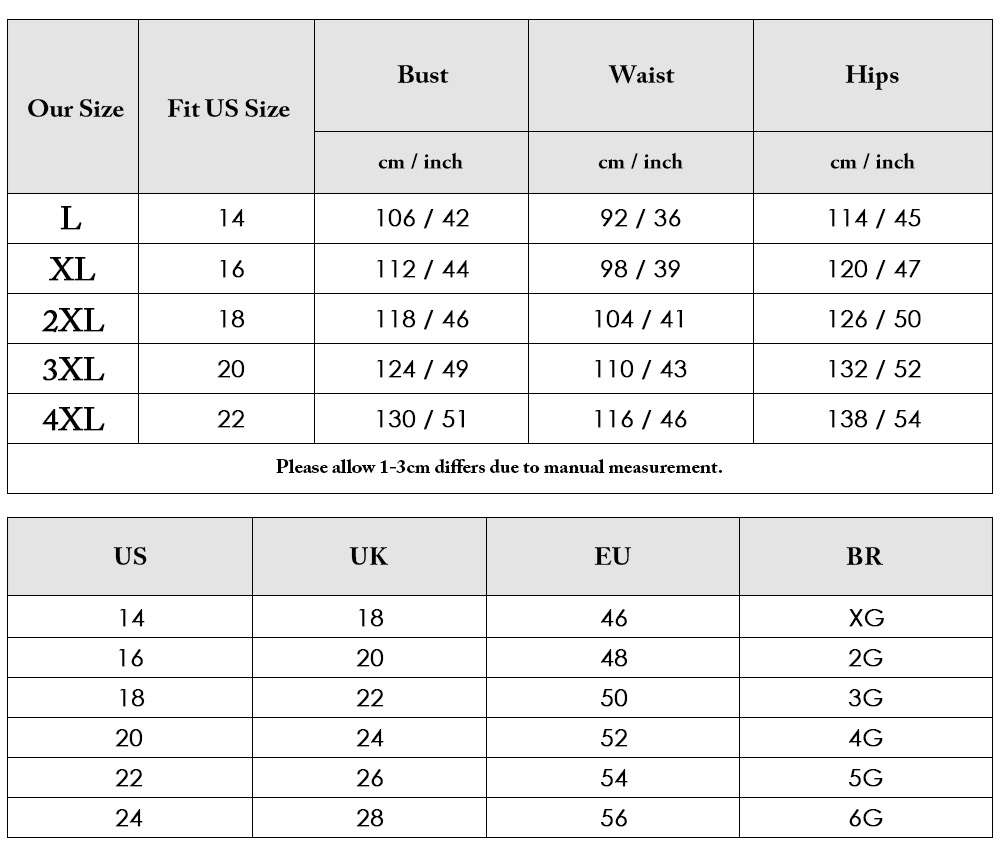 | Our Size | Fit US Size | Bust | Waist | Hips |
|---|---|---|---|---|
| | | cm / inch | cm / inch | cm / inch |
| L | 14 | 106 / 42 | 92 / 36 | 114 / 45 |
| XL | 16 | 112 / 44 | 98 / 39 | 120 / 47 |
| 2XL | 18 | 118 / 46 | 104 / 41 | 126 / 50 |
| 3XL | 20 | 124 / 49 | 110 / 43 | 132 / 52 |
| 4XL | 22 | 130 / 51 | 116 / 46 | 138 / 54 |

Please allow 1-3cm differs due to manual measurement.

| US | UK | EU | BR |
|---|---|---|---|
| 14 | 18 | 46 | XG |
| 16 | 20 | 48 | 2G |
| 18 | 22 | 50 | 3G |
| 20 | 24 | 52 | 4G |
| 22 | 26 | 54 | 5G |
| 24 | 28 | 56 | 6G |